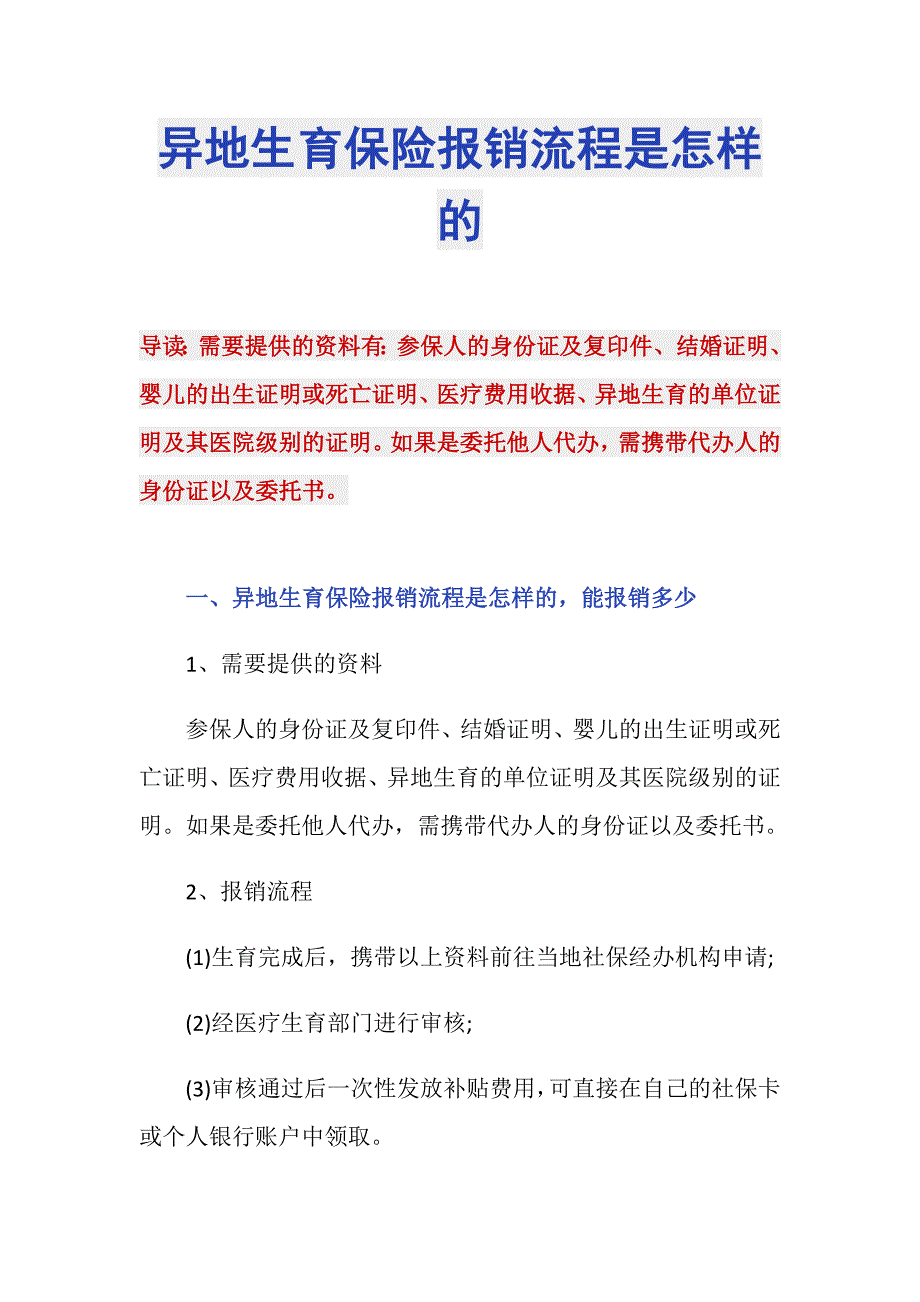 异地生育保险报销流程是怎样的

导读: 需要提供的资料有: 参保人的身份证及复印件、结婚证明、婴儿的出生证明或死亡证明、医疗费用收据、异地生育的单位证明及其医院级别的证明。如果是委托他人代办，需携带代办人的身份证以及委托书。

一、异地生育保险报销流程是怎样的，能报销多少

1、需要提供的资料

参保人的身份证及复印件、结婚证明、婴儿的出生证明或死亡证明、医疗费用收据、异地生育的单位证明及其医院级别的证明。如果是委托他人代办，需携带代办人的身份证以及委托书。

2、报销流程

(1)生育完成后，携带以上资料前往当地社保经办机构申请;

(2)经医疗生育部门进行审核;

(3)审核通过后一次性发放补贴费用，可直接在自己的社保卡或个人银行账户中领取。